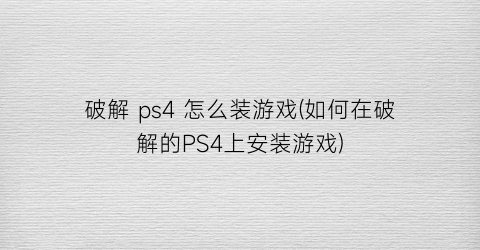 破解 ps4 怎么装游戏(如何在破解的PS4上安装游戏)